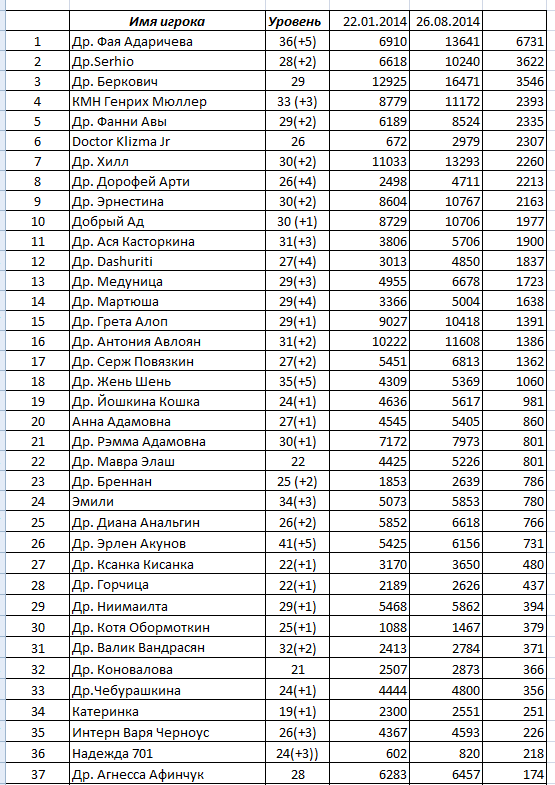 | | Имя игрока | Уровень | 22.01.2014 | 26.08.2014 | |
|---|---|---|---|---|---|
| 1 | Др. Фая Адаричева | 36(+5) | 6910 | 13641 | 6731 |
| 2 | Др.Serhio | 28(+2) | 6618 | 10240 | 3622 |
| 3 | Др. Беркович | 29 | 12925 | 16471 | 3546 |
| 4 | КМН Генрих Мюллер | 33 (+3) | 8779 | 11172 | 2393 |
| 5 | Др. Фанни Авы | 29(+2) | 6189 | 8524 | 2335 |
| 6 | Doctor Klizma Jr | 26 | 672 | 2979 | 2307 |
| 7 | Др. Хилл | 30(+2) | 11033 | 13293 | 2260 |
| 8 | Др. Дорофей Арти | 26(+4) | 2498 | 4711 | 2213 |
| 9 | Др. Эрнестина | 30(+2) | 8604 | 10767 | 2163 |
| 10 | Добрый Ад | 30 (+1) | 8729 | 10706 | 1977 |
| 11 | Др. Ася Касторкина | 31(+3) | 3806 | 5706 | 1900 |
| 12 | Др. Dashuriti | 27(+4) | 3013 | 4850 | 1837 |
| 13 | Др. Медуница | 29(+3) | 4955 | 6678 | 1723 |
| 14 | Др. Мартюша | 29(+4) | 3366 | 5004 | 1638 |
| 15 | Др. Грета Алоп | 29(+1) | 9027 | 10418 | 1391 |
| 16 | Др. Антония Авлоян | 31(+2) | 10222 | 11608 | 1386 |
| 17 | Др. Серж Повязкин | 27(+2) | 5451 | 6813 | 1362 |
| 18 | Др. Жень Шень | 35(+5) | 4309 | 5369 | 1060 |
| 19 | Др. Йошкина Кошка | 24(+1) | 4636 | 5617 | 981 |
| 20 | Анна Адамовна | 27(+1) | 4545 | 5405 | 860 |
| 21 | Др. Рэмма Адамовна | 30(+1) | 7172 | 7973 | 801 |
| 22 | Др. Мавра Элаш | 22 | 4425 | 5226 | 801 |
| 23 | Др. Бреннан | 25 (+2) | 1853 | 2639 | 786 |
| 24 | Эмили | 34(+3) | 5073 | 5853 | 780 |
| 25 | Др. Диана Анальгин | 26(+2) | 5852 | 6618 | 766 |
| 26 | Др. Эрлен Акунов | 41(+5) | 5425 | 6156 | 731 |
| 27 | Др. Ксанка Кисанка | 22(+1) | 3170 | 3650 | 480 |
| 28 | Др. Горчица | 22(+1) | 2189 | 2626 | 437 |
| 29 | Др. Ниимаилта | 29(+1) | 5468 | 5862 | 394 |
| 30 | Др. Котя Обормоткин | 25(+1) | 1088 | 1467 | 379 |
| 31 | Др. Валик Вандрасян | 32(+2) | 2413 | 2784 | 371 |
| 32 | Др. Коновалова | 21 | 2507 | 2873 | 366 |
| 33 | Др.Чебурашкина | 24(+1) | 4444 | 4800 | 356 |
| 34 | Катеринка | 19(+1) | 2300 | 2551 | 251 |
| 35 | Интерн Варя Черноус | 26(+3) | 4367 | 4593 | 226 |
| 36 | Надежда 701 | 24(+3)) | 602 | 820 | 218 |
| 37 | Др. Агнесса Афинчук | 28 | 6283 | 6457 | 174 |